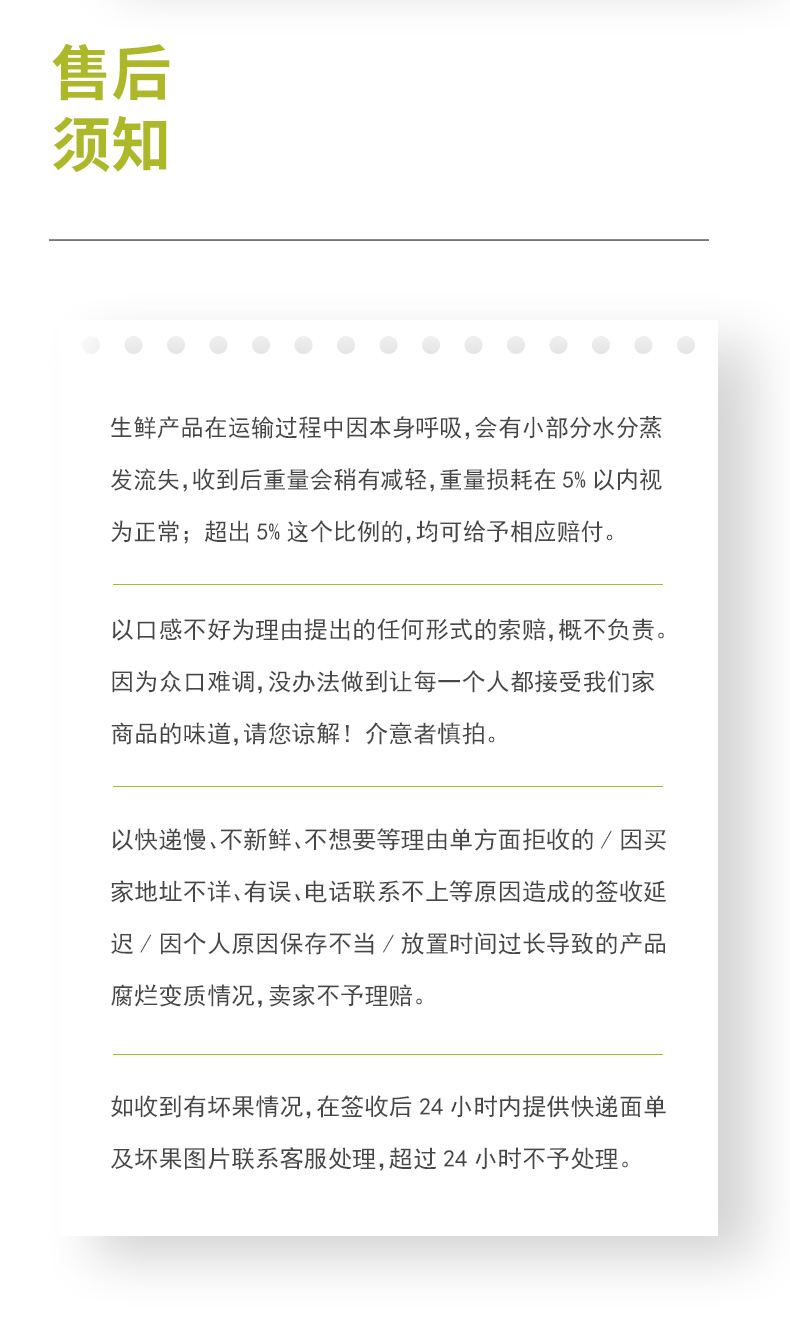 售后
须知

生鲜产品在运输过程中因本身呼吸,会有小部分水分蒸发流失,收到后重量会稍有减轻,重量损耗在 5% 以内视为正常;超出 5% 这个比例的,均可给予相应赔付。

以口感不好为理由提出的任何形式的索赔,概不负责。因为众口难调,没办法做到让每一个人都接受我们家商品的味道,请您谅解!介意者慎拍。

以快递慢、不新鲜、不想要等理由单方面拒收的 / 因买家地址不详、有误、电话联系不上等原因造成的签收延迟 / 因个人原因保存不当 / 放置时间过长导致的产品腐烂变质情况,卖家不予理赔。

如收到有坏果情况,在签收后 24 小时内提供快递面单及坏果图片联系客服处理,超过 24 小时不予处理。